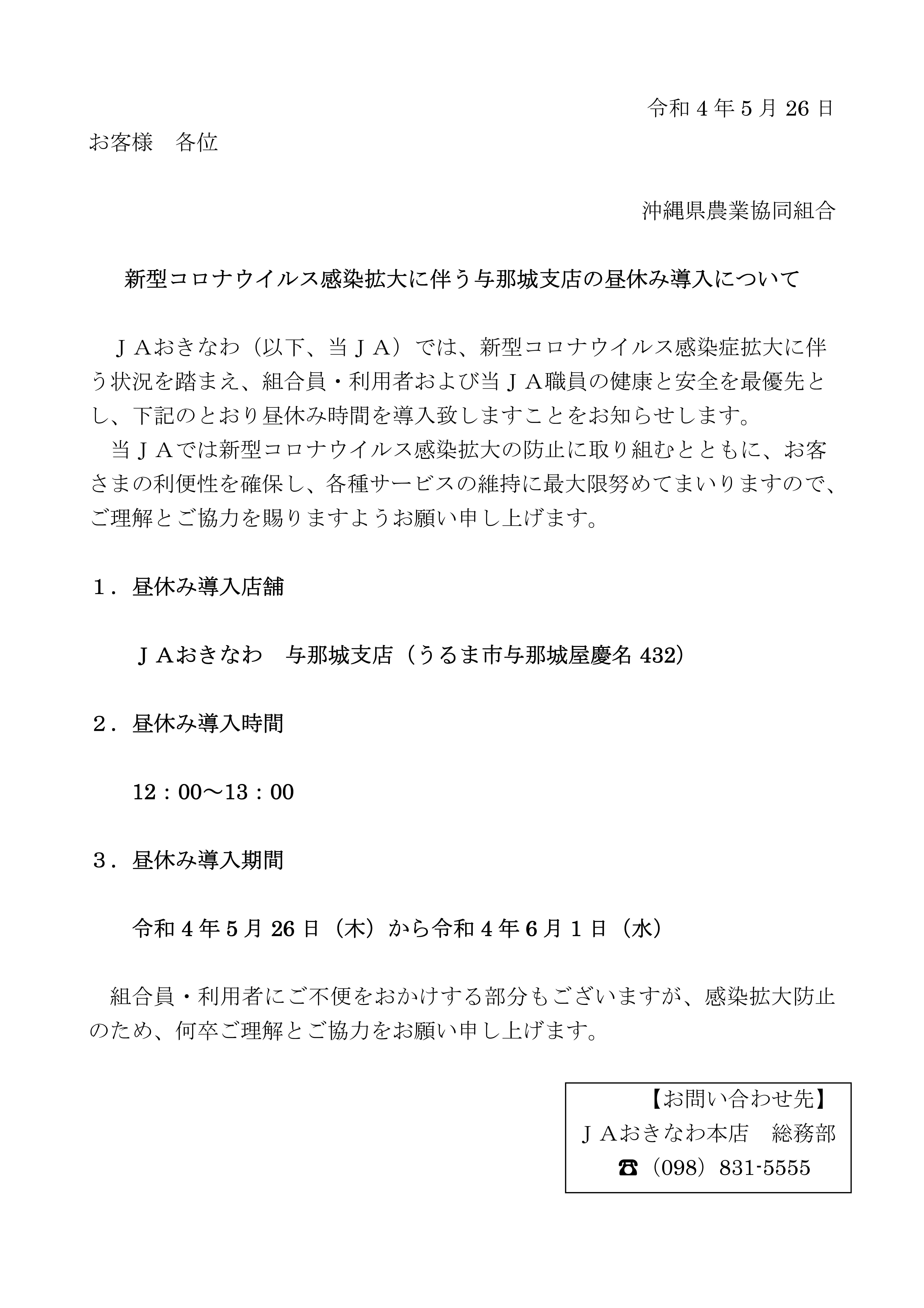 令和 4 年 5 月 26 日

お客様　各位

沖縄県農業協同組合

新型コロナウイルス感染拡大に伴う与那城支店の昼休み導入について

ＪＡおきなわ（以下、当ＪＡ）では、新型コロナウイルス感染症拡大に伴う状況を踏まえ、組合員・利用者および当ＪＡ職員の健康と安全を最優先とし、下記のとおり昼休み時間を導入致しますことをお知らせします。
当ＪＡでは新型コロナウイルス感染拡大の防止に取り組むとともに、お客さまの利便性を確保し、各種サービスの維持に最大限努めてまいりますので、ご理解とご協力を賜りますようお願い申し上げます。

１．昼休み導入店舗

ＪＡおきなわ　与那城支店（うるま市与那城屋慶名 432）

２．昼休み導入時間

12：00～13：00

３．昼休み導入期間

令和 4 年 5 月 26 日（木）から令和 4 年 6 月 1 日（水）

組合員・利用者にご不便をおかけする部分もございますが、感染拡大防止のため、何卒ご理解とご協力をお願い申し上げます。

【お問い合わせ先】
ＪＡおきなわ本店　総務部
☎（098）831-5555